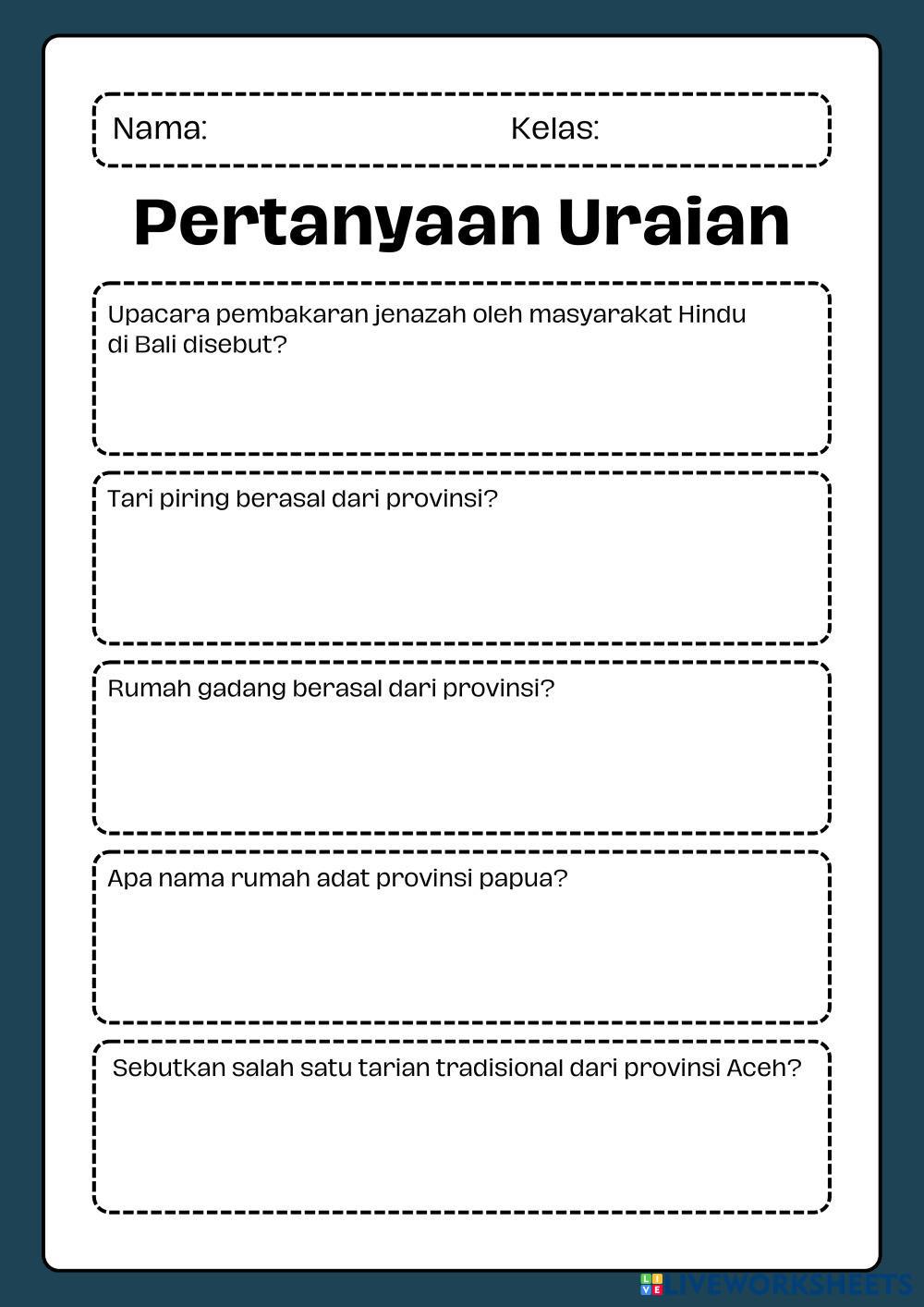 Nama: Kelas:

Pertanyaan Uraian

Upacara pembakaran jenazah oleh masyarakat Hindu di Bali disebut?

Tari piring berasal dari provinsi?

Rumah gadang berasal dari provinsi?

Apa nama rumah adat provinsi papua?

Sebutkan salah satu tarian tradisional dari provinsi Aceh?

LIVEWORKSHEETS